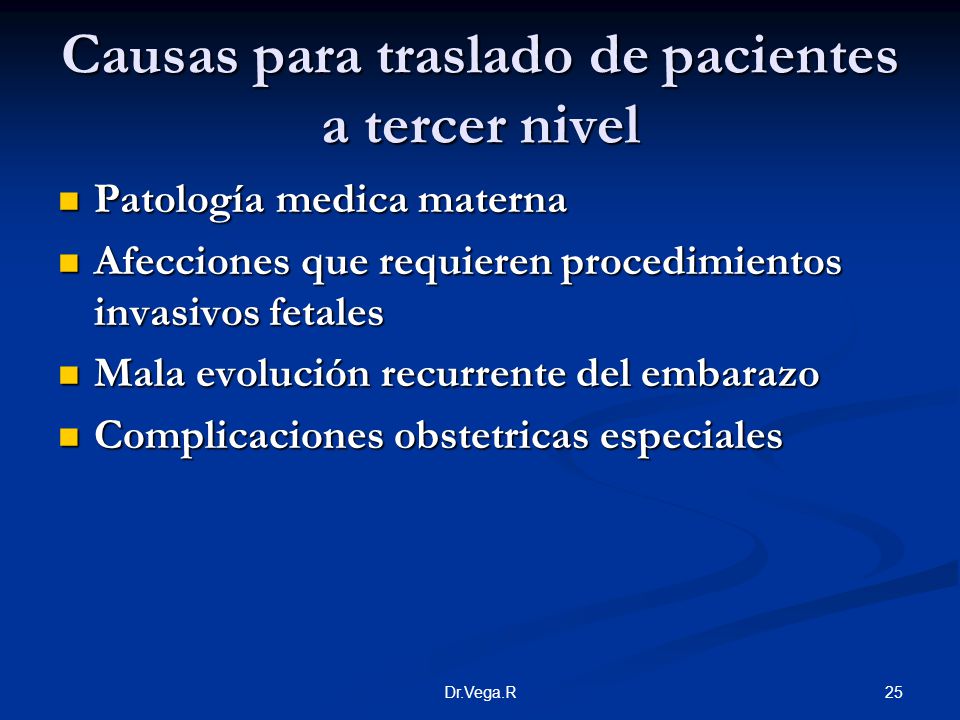 Causas para traslado de pacientes a tercer nivel

- Patología medica materna
- Afecciones que requieren procedimientos invasivos fetales
- Mala evolución recurrente del embarazo
- Complicaciones obstetricas especiales

Dr.Vega.R

25